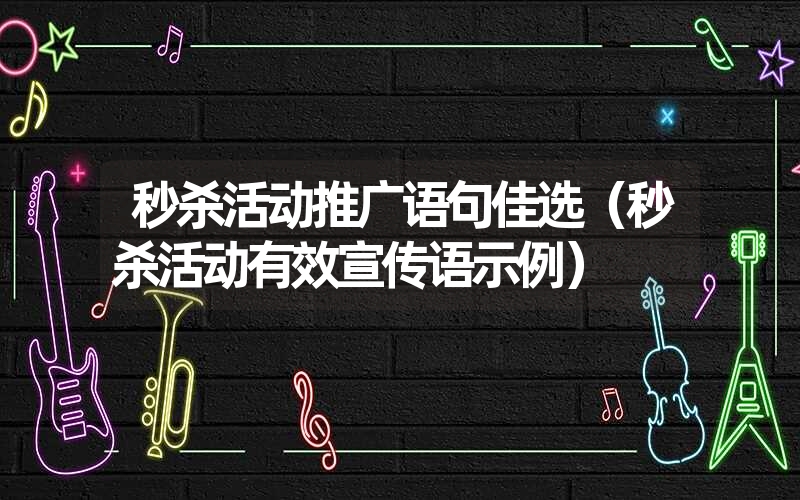 秒杀活动推广语句佳选（秒杀活动有效宣传语示例）